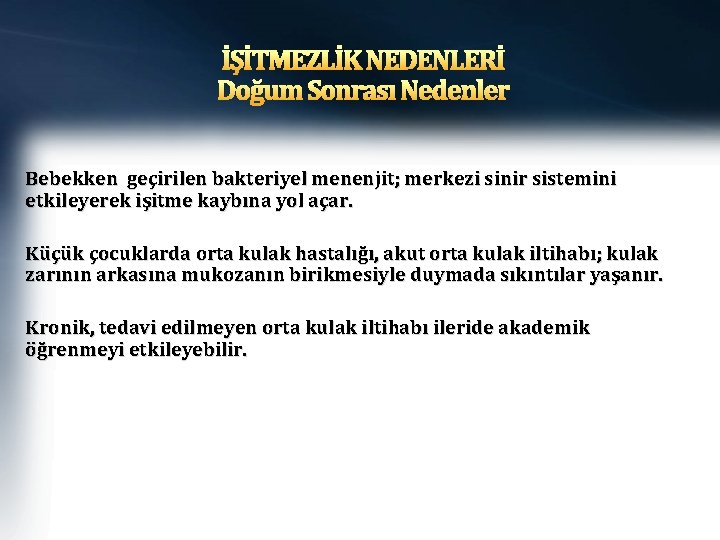 İŞİTMEZLİK NEDENLERİ
Doğum Sonrası Nedenler

Bebekken geçirilen bakteriyel menenjit; merkezi sinir sistemini etkileyerek işitme kaybına yol açar.

Küçük çocuklarda orta kulak hastalığı, akut orta kulak iltihabı; kulak zarının arkasına mukozanın birikmesiyle duymada sıkıntılar yaşanır.

Kronik, tedavi edilmeyen orta kulak iltihabı ileride akademik öğrenmeyi etkileyebilir.